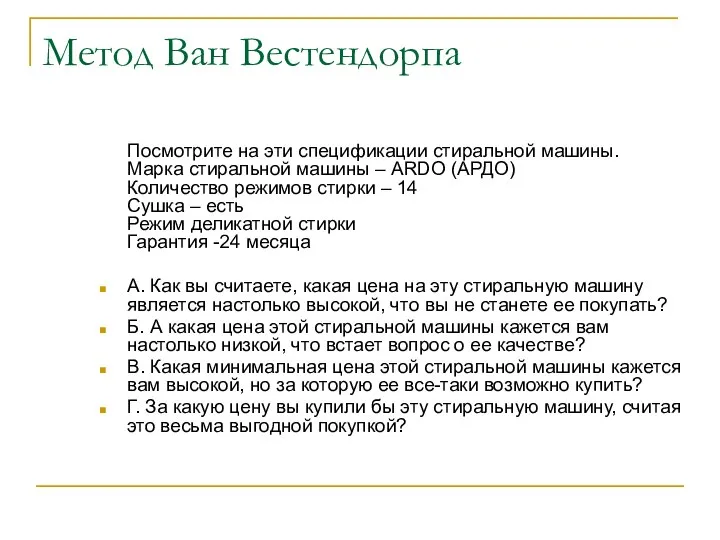 Метод Ван Вестендорпа

Посмотрите на эти спецификации стиральной машины.
Марка стиральной машины – ARDO (АРДО)
Количество режимов стирки – 14
Сушка – есть
Режим деликатной стирки
Гарантия -24 месяца

А. Как вы считаете, какая цена на эту стиральную машину является настолько высокой, что вы не станете ее покупать?

Б. А какая цена этой стиральной машины кажется вам настолько низкой, что встает вопрос о ее качестве?

В. Какая минимальная цена этой стиральной машины кажется вам высокой, но за которую ее все-таки возможно купить?

Г. За какую цену вы купили бы эту стиральную машину, считая это весьма выгодной покупкой?